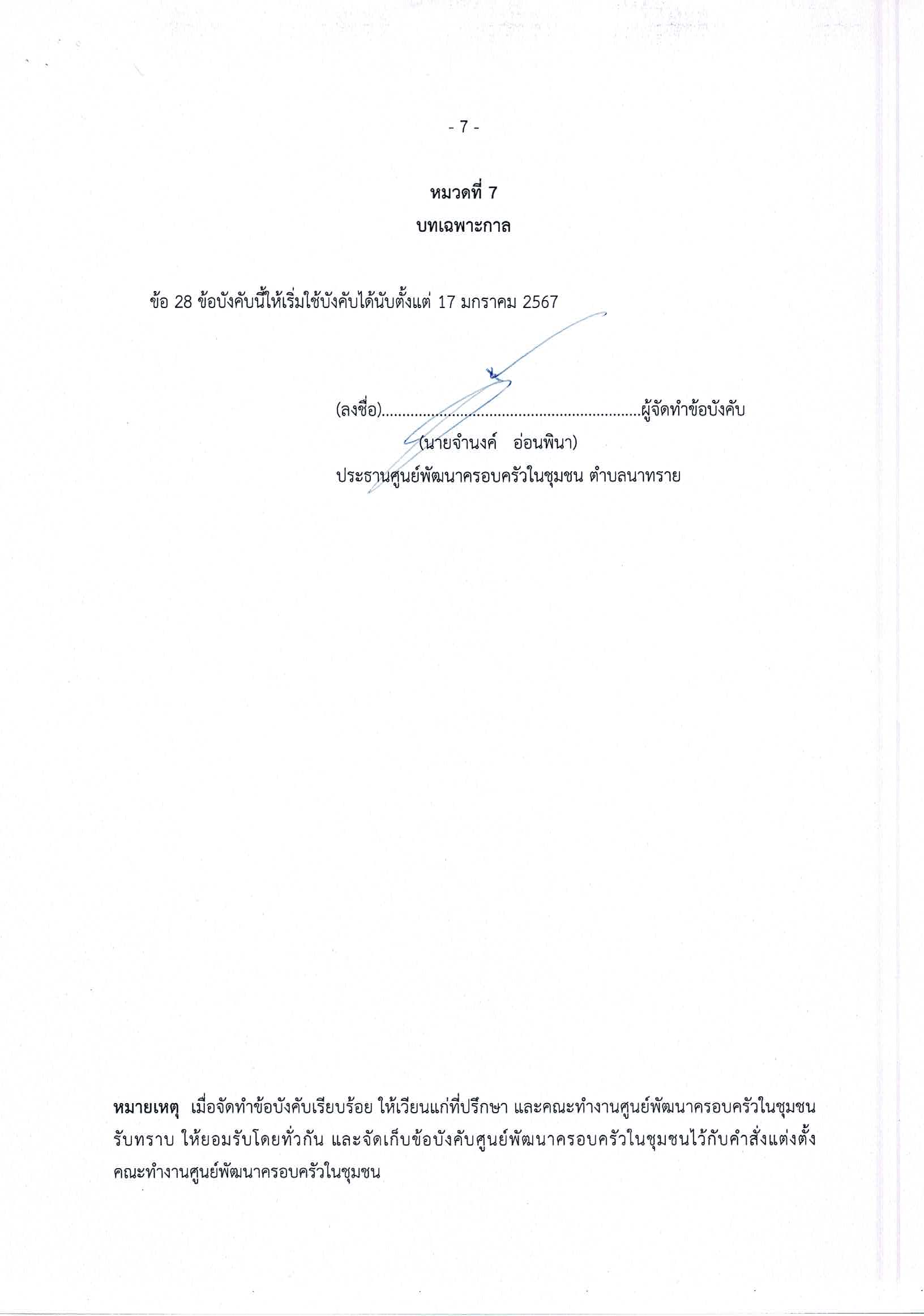 - 7 -

หมวดที่ 7
บทเฉพาะกาล

ข้อ 28 ข้อบังคับนี้ให้เริ่มใช้บังคับได้นับตั้งแต่ 17 มกราคม 2567

(ลงชื่อ)____ผู้จัดทำข้อบังคับ
(นายจำนงค์ อ่อนพินา)
ประธานศูนย์พัฒนาครอบครัวในชุมชน ตำบลนาทราย

หมายเหตุ เมื่อจัดทำข้อบังคับเรียบร้อย ให้เวียนแก่ที่ปรึกษา และคณะทำงานศูนย์พัฒนาครอบครัวในชุมชนรับทราบ ให้ยอมรับโดยทั่วกัน และจัดเก็บข้อบังคับศูนย์พัฒนาครอบครัวในชุมชนไว้กับคำสั่งแต่งตั้งคณะทำงานศูนย์พัฒนาครอบครัวในชุมชน